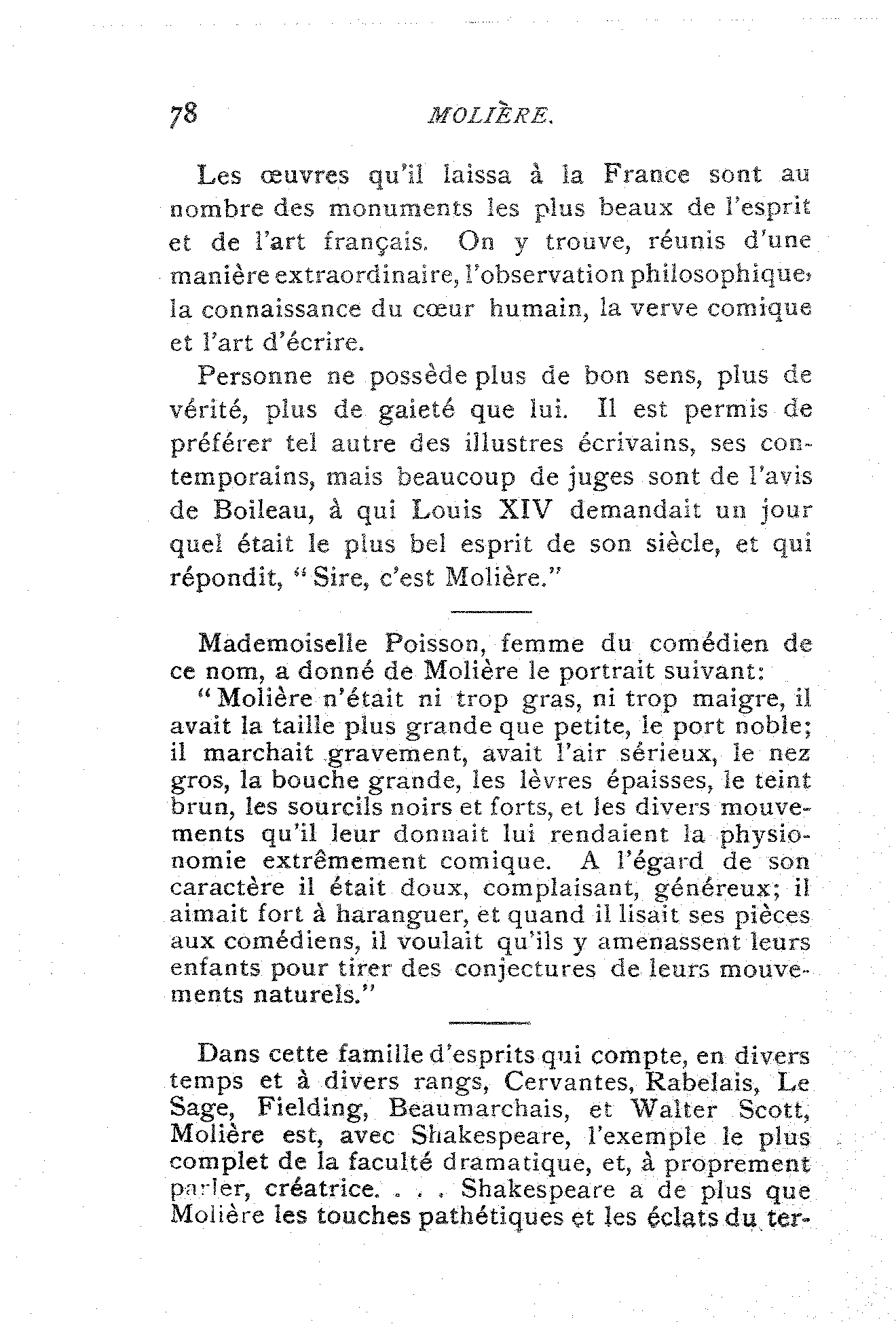 78 MOLIÈRE.

Les œuvres qu'il laissa à la France sont au nombre des monuments les plus beaux de l'esprit et de l'art français. On y trouve, réunis d'une manière extraordinaire, l'observation philosophique, la connaissance du cœur humain, la verve comique et l'art d'écrire.

Personne ne possède plus de bon sens, plus de vérité, plus de gaieté que lui. Il est permis de préférer tel autre des illustres écrivains, ses contemporains, mais beaucoup de juges sont de l'avis de Boileau, à qui Louis XIV demandait un jour quel était le plus bel esprit de son siècle, et qui répondit, "Sire, c'est Molière."

Mademoiselle Poisson, femme du comédien de ce nom, a donné de Molière le portrait suivant:

"Molière n'était ni trop gras, ni trop maigre, il avait la taille plus grande que petite, le port noble; il marchait gravement, avait l'air sérieux, le nez gros, la bouche grande, les lèvres épaisses, le teint brun, les sourcils noirs et forts, et les divers mouvements qu'il leur donnait lui rendaient la physionomie extrêmement comique. A l'égard de son caractère il était doux, complaisant, généreux; il aimait fort à haranguer, et quand il lisait ses pièces aux comédiens, il voulait qu'ils y amenassent leurs enfants pour tirer des conjectures de leurs mouvements naturels."

Dans cette famille d'esprits qui compte, en divers temps et à divers rangs, Cervantes, Rabelais, Le Sage, Fielding, Beaumarchais, et Walter Scott, Molière est, avec Shakespeare, l'exemple le plus complet de la faculté dramatique, et, à proprement parler, créatrice. . . . Shakespeare a de plus que Molière les touches pathétiques et les éclats du ter-